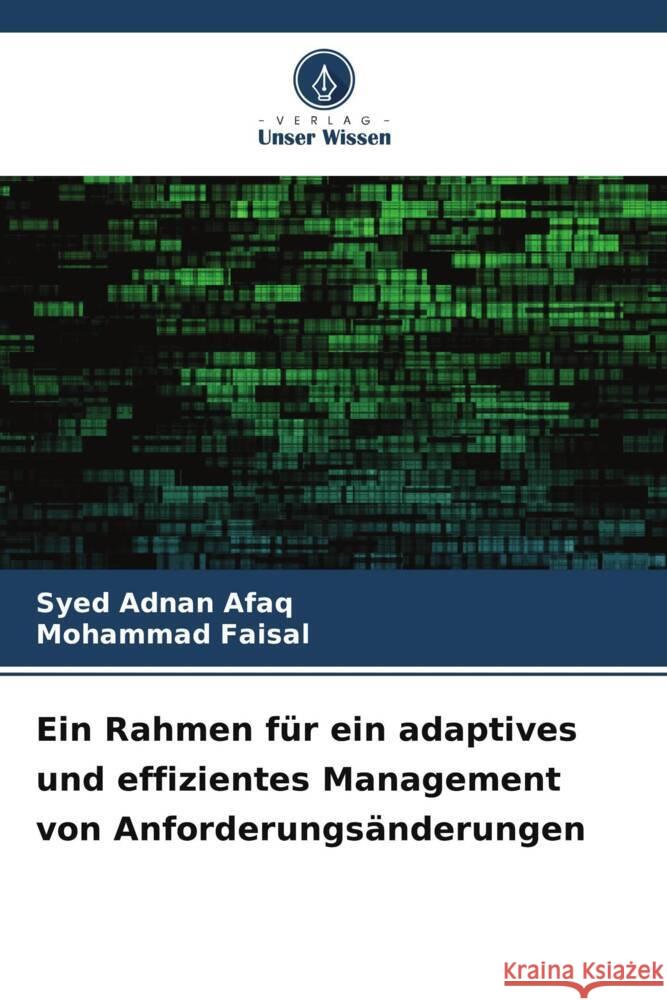 VERLAG
Unser Wissen

Syed Adnan Afaq
Mohammad Faisal

Ein Rahmen für ein adaptives und effizientes Management von Anforderungsänderungen